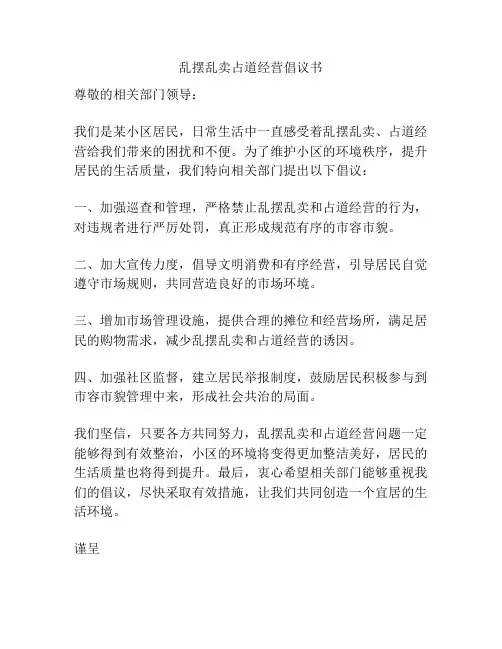 乱摆乱卖占道经营倡议书

尊敬的相关部门领导：

我们是某小区居民，日常生活中一直感受着乱摆乱卖、占道经营给我们带来的困扰和不便。为了维护小区的环境秩序，提升居民的生活质量，我们特向相关部门提出以下倡议：

一、加强巡查和管理，严格禁止乱摆乱卖和占道经营的行为，对违规者进行严厉处罚，真正形成规范有序的市容市貌。

二、加大宣传力度，倡导文明消费和有序经营，引导居民自觉遵守市场规则，共同营造良好的市场环境。

三、增加市场管理设施，提供合理的摊位和经营场所，满足居民的购物需求，减少乱摆乱卖和占道经营的诱因。

四、加强社区监督，建立居民举报制度，鼓励居民积极参与到市容市貌管理中来，形成社会共治的局面。

我们坚信，只要各方共同努力，乱摆乱卖和占道经营问题一定能够得到有效整治，小区的环境将变得更加整洁美好，居民的生活质量也将得到提升。最后，衷心希望相关部门能够重视我们的倡议，尽快采取有效措施，让我们共同创造一个宜居的生活环境。

谨呈